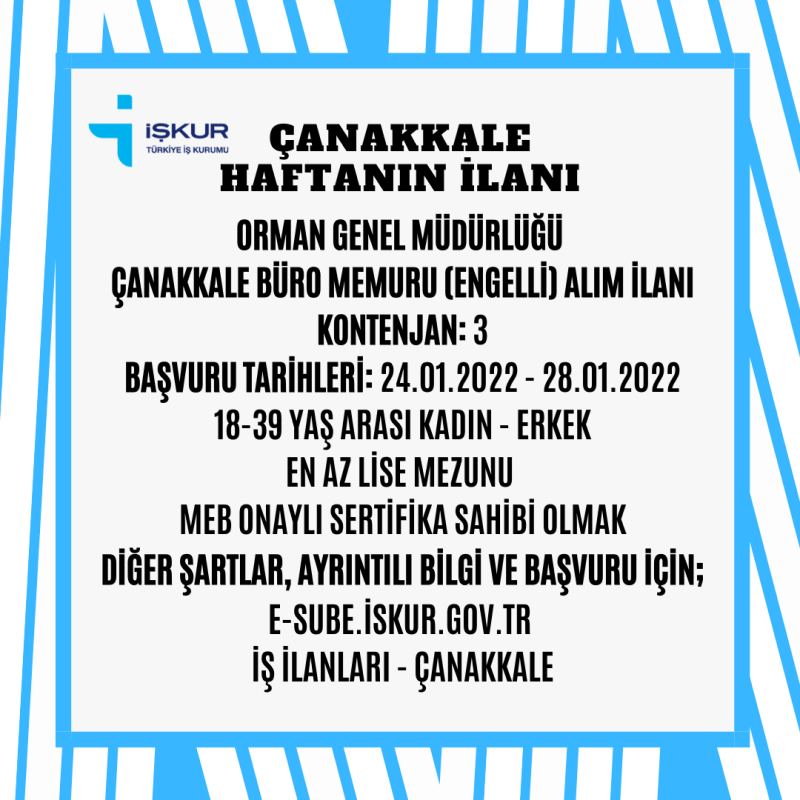 İŞKUR
TÜRKİYE İŞ KURUMU

ÇANAKKALE
HAFTANIN İLANI

ORMAN GENEL MÜDÜRLÜĞÜ
ÇANAKKALE BÜRO MEMURU (ENGELLİ) ALIM İLANI
KONTENJAN: 3
BAŞVURU TARİHLERİ: 24.01.2022 - 28.01.2022
18-39 YAŞ ARASI KADIN - ERKEK
EN AZ LİSE MEZUNU
MEB ONAYLI SERTİFİKA SAHİBİ OLMAK
DİĞER ŞARTLAR, AYRINTILI BİLGİ VE BAŞVURU İÇİN;
E-SUBE.İSKUR.GOV.TR
İŞ İLANLARI - ÇANAKKALE